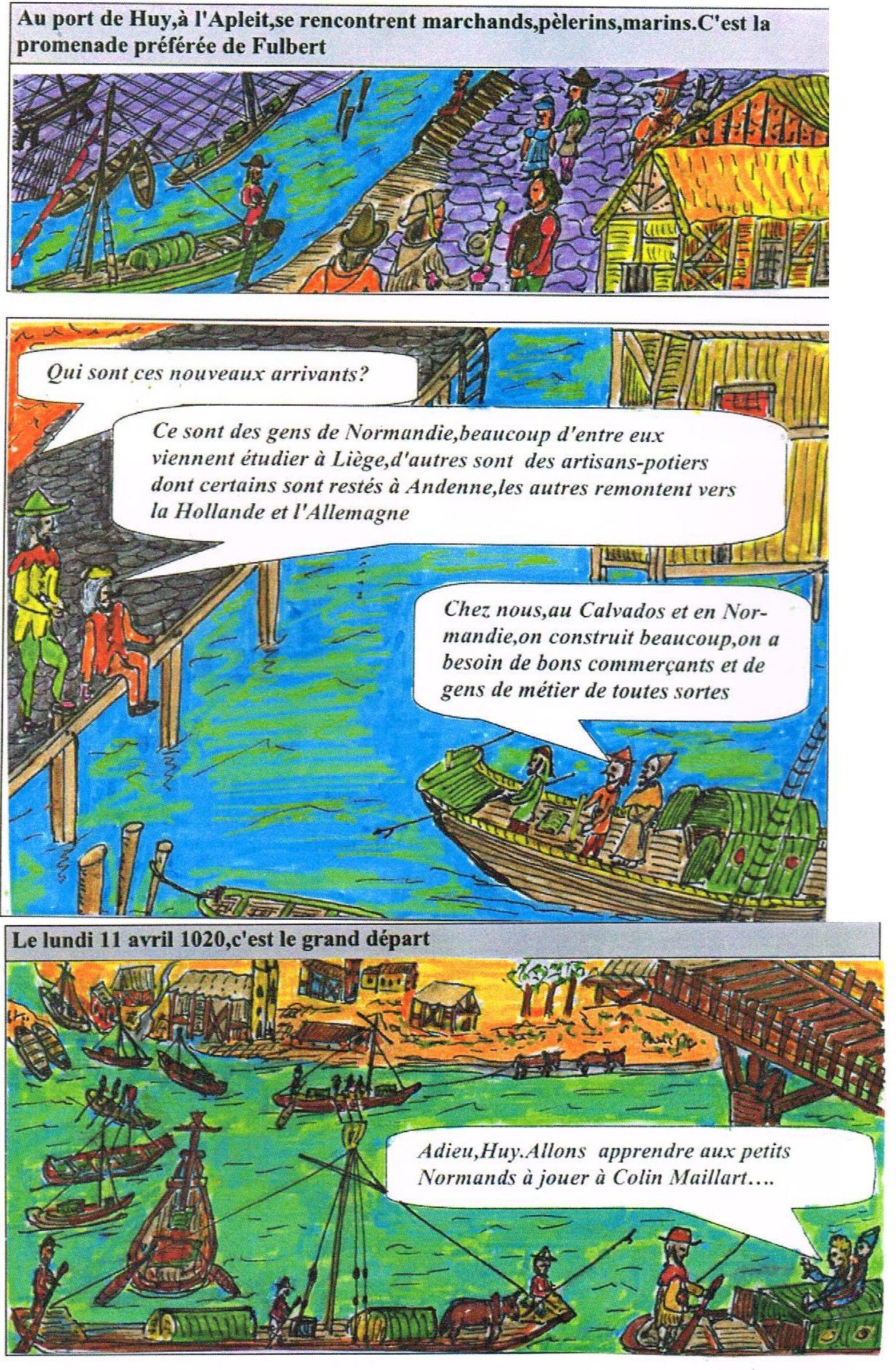 Au port de Huy,à l'Apleit,se rencontrent marchands,pèlerins,marins.C'est la promenade préférée de Fulbert

Qui sont ces nouveaux arrivants?

Ce sont des gens de Normandie,beaucoup d'entre eux viennent étudier à Liège,d'autres sont des artisans-potiers dont certains sont restés à Andenne,les autres remontent vers la Hollande et l'Allemagne

Chez nous,au Calvados et en Normandie,on construit beaucoup,on a besoin de bons commerçants et de gens de métier de toutes sortes

Le lundi 11 avril 1020,c'est le grand départ

Adieu,Huy.Allons apprendre aux petits Normands à jouer à Colin Maillart….